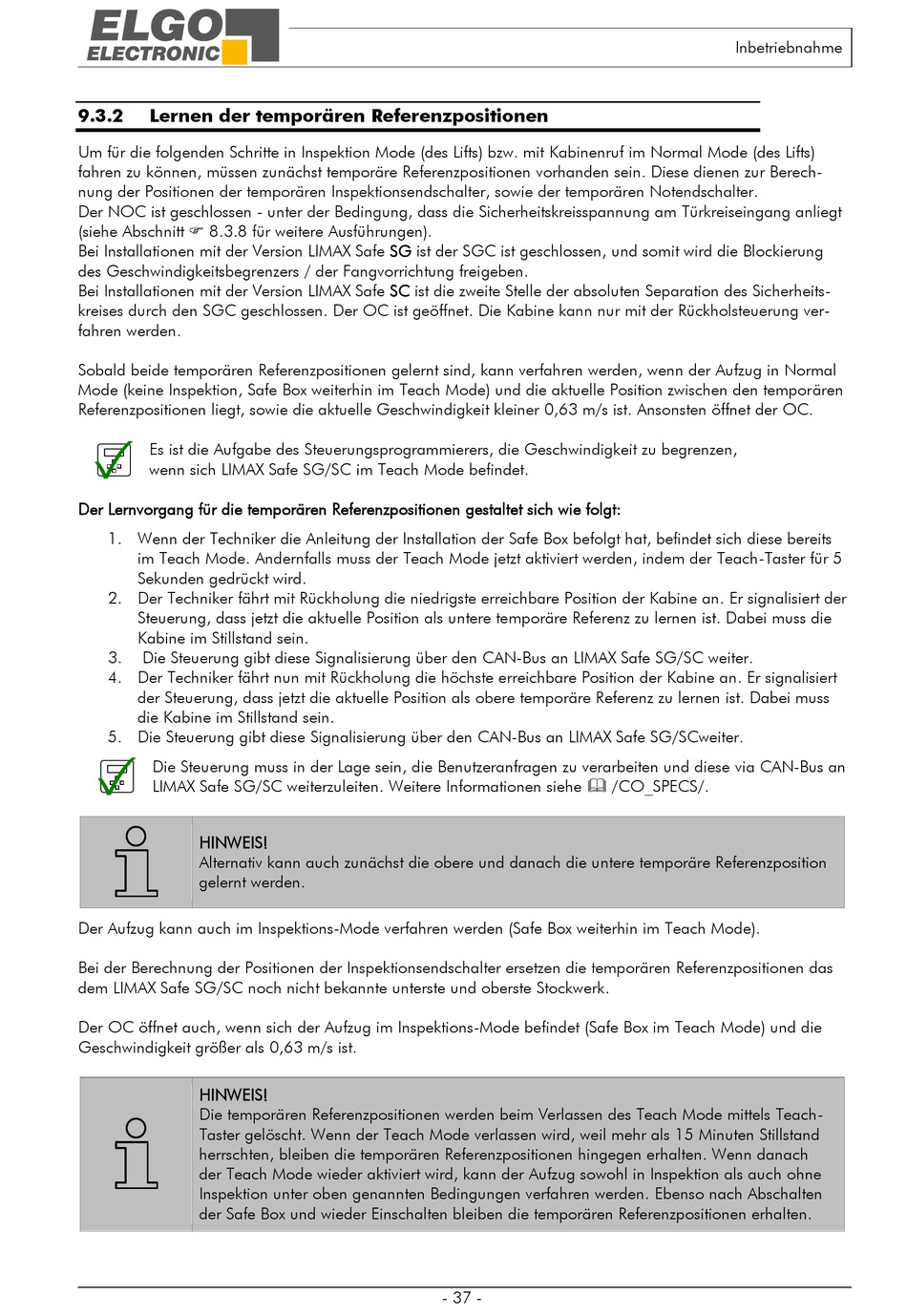 ELGO ELECTRONIC

Inbetriebnahme

9.3.2 Lernen der temporären Referenzpositionen

Um für die folgenden Schritte in Inspektion Mode (des Lifts) bzw. mit Kabinenruf im Normal Mode (des Lifts) fahren zu können, müssen zunächst temporäre Referenzpositionen vorhanden sein. Diese dienen zur Berechnung der Positionen der temporären Inspektionsendschalter, sowie der temporären Notendschalter.
Der NOC ist geschlossen - unter der Bedingung, dass die Sicherheitskreisspannung am Türkreiseingang anliegt (siehe Abschnitt ☞ 8.3.8 für weitere Ausführungen).
Bei Installationen mit der Version LIMAX Safe SG ist der SGC ist geschlossen, und somit wird die Blockierung des Geschwindigkeitsbegrenzers / der Fangvorrichtung freigeben.
Bei Installationen mit der Version LIMAX Safe SC ist die zweite Stelle der absoluten Separation des Sicherheitskreises durch den SGC geschlossen. Der OC ist geöffnet. Die Kabine kann nur mit der Rückholsteuerung verfahren werden.

Sobald beide temporären Referenzpositionen gelernt sind, kann verfahren werden, wenn der Aufzug in Normal Mode (keine Inspektion, Safe Box weiterhin im Teach Mode) und die aktuelle Position zwischen den temporären Referenzpositionen liegt, sowie die aktuelle Geschwindigkeit kleiner 0,63 m/s ist. Ansonsten öffnet der OC.

Es ist die Aufgabe des Steuerungsprogrammierers, die Geschwindigkeit zu begrenzen, wenn sich LIMAX Safe SG/SC im Teach Mode befindet.

Der Lernvorgang für die temporären Referenzpositionen gestaltet sich wie folgt:

1. Wenn der Techniker die Anleitung der Installation der Safe Box befolgt hat, befindet sich diese bereits im Teach Mode. Andernfalls muss der Teach Mode jetzt aktiviert werden, indem der Teach-Taster für 5 Sekunden gedrückt wird.
2. Der Techniker fährt mit Rückholung die niedrigste erreichbare Position der Kabine an. Er signalisiert der Steuerung, dass jetzt die aktuelle Position als untere temporäre Referenz zu lernen ist. Dabei muss die Kabine im Stillstand sein.
3. Die Steuerung gibt diese Signalisierung über den CAN-Bus an LIMAX Safe SG/SC weiter.
4. Der Techniker fährt nun mit Rückholung die höchste erreichbare Position der Kabine an. Er signalisiert der Steuerung, dass jetzt die aktuelle Position als obere temporäre Referenz zu lernen ist. Dabei muss die Kabine im Stillstand sein.
5. Die Steuerung gibt diese Signalisierung über den CAN-Bus an LIMAX Safe SG/SCweiter.

Die Steuerung muss in der Lage sein, die Benutzeranfragen zu verarbeiten und diese via CAN-Bus an LIMAX Safe SG/SC weiterzuleiten. Weitere Informationen siehe 🕮 /CO_SPECS/.

HINWEIS!
Alternativ kann auch zunächst die obere und danach die untere temporäre Referenzposition gelernt werden.

Der Aufzug kann auch im Inspektions-Mode verfahren werden (Safe Box weiterhin im Teach Mode).

Bei der Berechnung der Positionen der Inspektionsendschalter ersetzen die temporären Referenzpositionen das dem LIMAX Safe SG/SC noch nicht bekannte unterste und oberste Stockwerk.

Der OC öffnet auch, wenn sich der Aufzug im Inspektions-Mode befindet (Safe Box im Teach Mode) und die Geschwindigkeit größer als 0,63 m/s ist.

HINWEIS!
Die temporären Referenzpositionen werden beim Verlassen des Teach Mode mittels Teach-Taster gelöscht. Wenn der Teach Mode verlassen wird, weil mehr als 15 Minuten Stillstand herrschten, bleiben die temporären Referenzpositionen hingegen erhalten. Wenn danach der Teach Mode wieder aktiviert wird, kann der Aufzug sowohl in Inspektion als auch ohne Inspektion unter oben genannten Bedingungen verfahren werden. Ebenso nach Abschalten der Safe Box und wieder Einschalten bleiben die temporären Referenzpositionen erhalten.

- 37 -